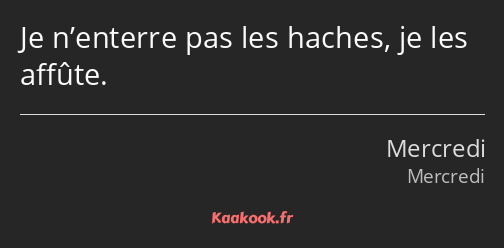 Je n’enterre pas les haches, je les affûte.

Mercredi
Mercredi

Kaakook.fr